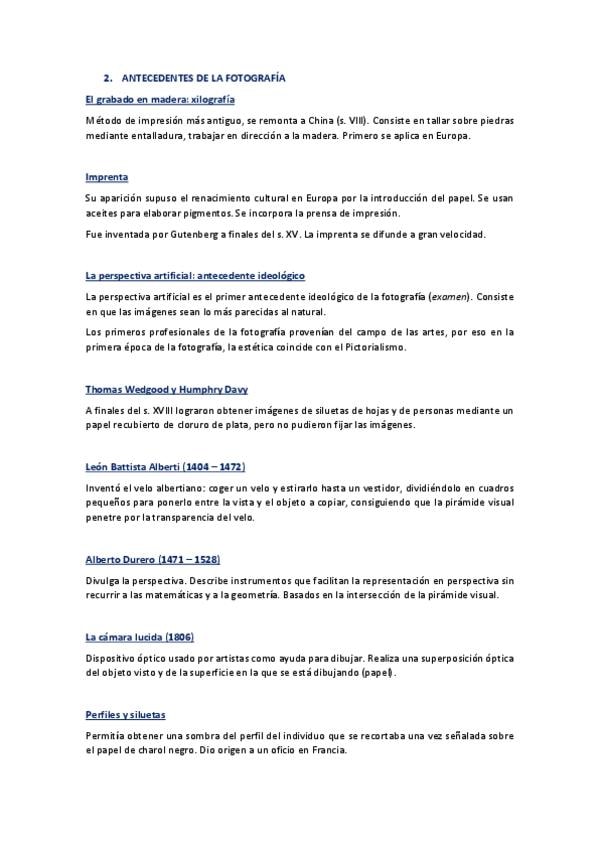 2. ANTECEDENTES DE LA FOTOGRAFÍA

El grabado en madera: xilografía

Método de impresión más antiguo, se remonta a China (s. VIII). Consiste en tallar sobre piedras mediante entalladura, trabajar en dirección a la madera. Primero se aplica en Europa.

Imprenta

Su aparición supuso el renacimiento cultural en Europa por la introducción del papel. Se usan aceites para elaborar pigmentos. Se incorpora la prensa de impresión.

Fue inventada por Gutenberg a finales del s. XV. La imprenta se difunde a gran velocidad.

La perspectiva artificial: antecedente ideológico

La perspectiva artificial es el primer antecedente ideológico de la fotografía (examen). Consiste en que las imágenes sean lo más parecidas al natural.

Los primeros profesionales de la fotografía provenían del campo de las artes, por eso en la primera época de la fotografía, la estética coincide con el Pictorialismo.

Thomas Wedgood y Humphry Davy

A finales del s. XVIII lograron obtener imágenes de siluetas de hojas y de personas mediante un papel recubierto de cloruro de plata, pero no pudieron fijar las imágenes.

León Battista Alberti (1404 – 1472)

Inventó el velo albertiano: coger un velo y estirarlo hasta un vestidor, dividiéndolo en cuadros pequeños para ponerlo entre la vista y el objeto a copiar, consiguiendo que la pirámide visual penetre por la transparencia del velo.

Alberto Durero (1471 – 1528)

Divulga la perspectiva. Describe instrumentos que facilitan la representación en perspectiva sin recurrir a las matemáticas y a la geometría. Basados en la intersección de la pirámide visual.

La cámara lucida (1806)

Dispositivo óptico usado por artistas como ayuda para dibujar. Realiza una superposición óptica del objeto visto y de la superficie en la que se está dibujando (papel).

Perfiles y siluetas

Permitía obtener una sombra del perfil del individuo que se recortaba una vez señalada sobre el papel de charol negro. Dio origen a un oficio en Francia.